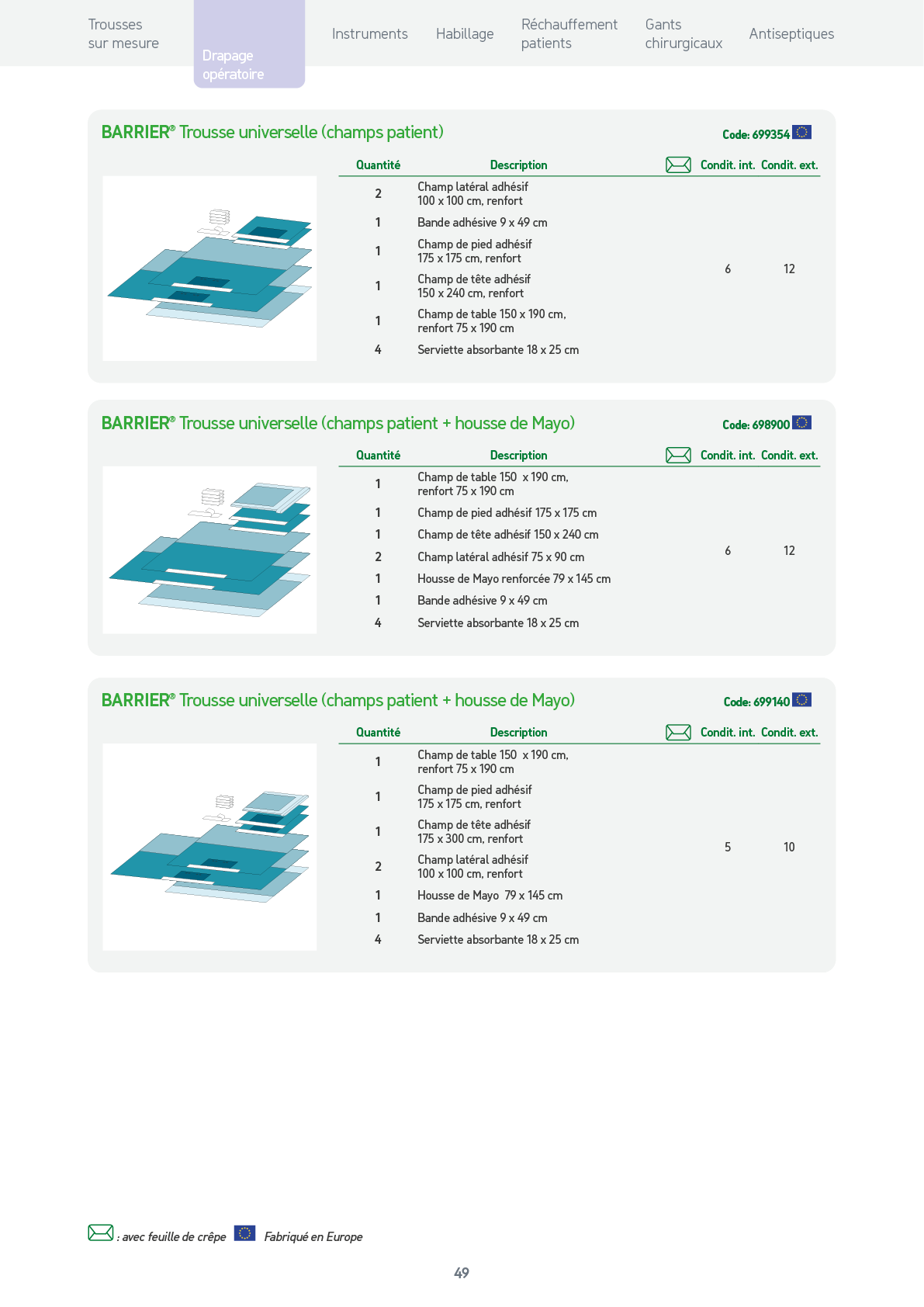 Trousses sur mesure

Drapage opératoire

Instruments

Habillage

Réchauffement patients

Gants chirurgicaux

Antiseptiques

BARRIER® Trousse universelle (champs patient)

Code: 699354

| Quantité | Description | Condit. int. | Condit. ext. |
|---|---|---|---|
| 2 | Champ latéral adhésif 100 x 100 cm, renfort | 6 | 12 |
| 1 | Bande adhésive 9 x 49 cm | | |
| 1 | Champ de pied adhésif 175 x 175 cm, renfort | | |
| 1 | Champ de tête adhésif 150 x 240 cm, renfort | | |
| 1 | Champ de table 150 x 190 cm, renfort 75 x 190 cm | | |
| 4 | Serviette absorbante 18 x 25 cm | | |

BARRIER® Trousse universelle (champs patient + housse de Mayo)

Code: 698900

| Quantité | Description | Condit. int. | Condit. ext. |
|---|---|---|---|
| 1 | Champ de table 150 x 190 cm, renfort 75 x 190 cm | 6 | 12 |
| 1 | Champ de pied adhésif 175 x 175 cm | | |
| 1 | Champ de tête adhésif 150 x 240 cm | | |
| 2 | Champ latéral adhésif 75 x 90 cm | | |
| 1 | Housse de Mayo renforcée 79 x 145 cm | | |
| 1 | Bande adhésive 9 x 49 cm | | |
| 4 | Serviette absorbante 18 x 25 cm | | |

BARRIER® Trousse universelle (champs patient + housse de Mayo)

Code: 699140

| Quantité | Description | Condit. int. | Condit. ext. |
|---|---|---|---|
| 1 | Champ de table 150 x 190 cm, renfort 75 x 190 cm | 5 | 10 |
| 1 | Champ de pied adhésif 175 x 175 cm, renfort | | |
| 1 | Champ de tête adhésif 175 x 300 cm, renfort | | |
| 2 | Champ latéral adhésif 100 x 100 cm, renfort | | |
| 1 | Housse de Mayo 79 x 145 cm | | |
| 1 | Bande adhésive 9 x 49 cm | | |
| 4 | Serviette absorbante 18 x 25 cm | | |

: avec feuille de crêpe Fabriqué en Europe

49